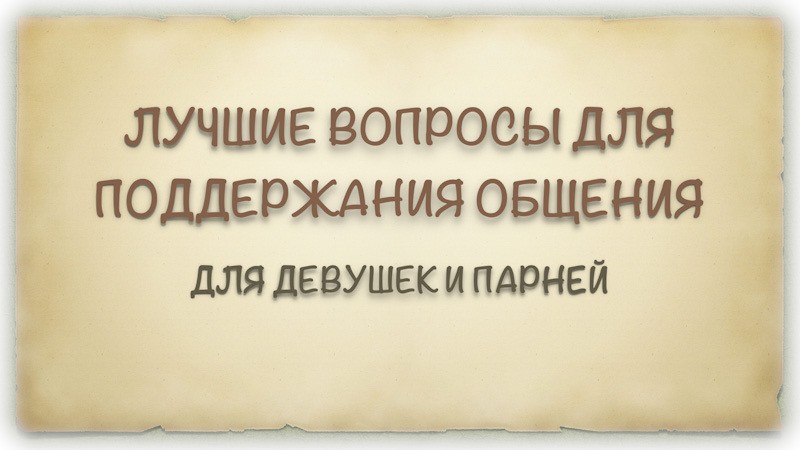 ЛУЧШИЕ ВОПРОСЫ ДЛЯ ПОДДЕРЖАНИЯ ОБЩЕНИЯ

ДЛЯ ДЕВУШЕК И ПАРНЕЙ